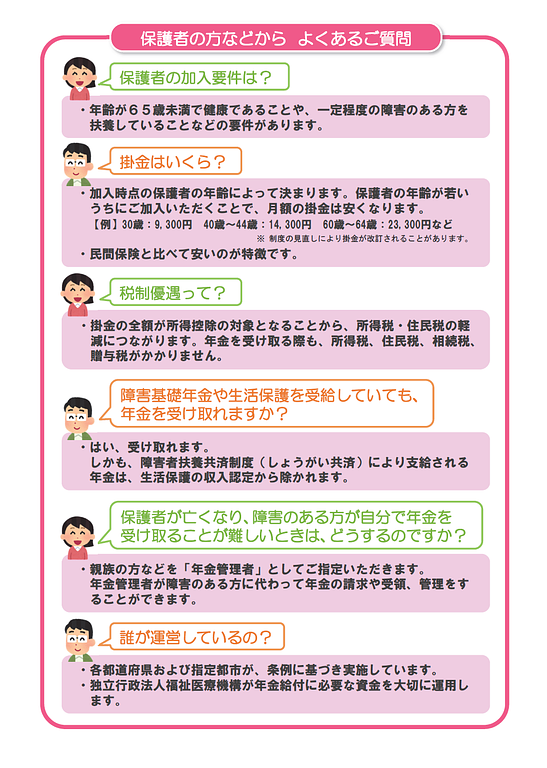 保護者の方などから　よくあるご質問

保護者の加入要件は？

・年齢が６５歳未満で健康であることや、一定程度の障害のある方を扶養していることなどの要件があります。

掛金はいくら？

・加入時点の保護者の年齢によって決まります。保護者の年齢が若いうちにご加入いただくことで、月額の掛金は安くなります。
【例】30歳：9,300円　40歳～44歳：14,300円　60歳～64歳：23,300円など
※ 制度の見直しにより掛金が改訂されることがあります。
・民間保険と比べて安いのが特徴です。

税制優遇って？

・掛金の全額が所得控除の対象となることから、所得税・住民税の軽減につながります。年金を受け取る際も、所得税、住民税、相続税、贈与税がかかりません。

障害基礎年金や生活保護を受給していても、年金を受け取れますか？

・はい、受け取れます。
しかも、障害者扶養共済制度（しょうがい共済）により支給される年金は、生活保護の収入認定から除かれます。

保護者が亡くなり、障害のある方が自分で年金を受け取ることが難しいときは、どうするのですか？

・親族の方などを「年金管理者」としてご指定いただきます。
年金管理者が障害のある方に代わって年金の請求や受領、管理をすることができます。

誰が運営しているの？

・各都道府県および指定都市が、条例に基づき実施しています。
・独立行政法人福祉医療機構が年金給付に必要な資金を大切に運用します。